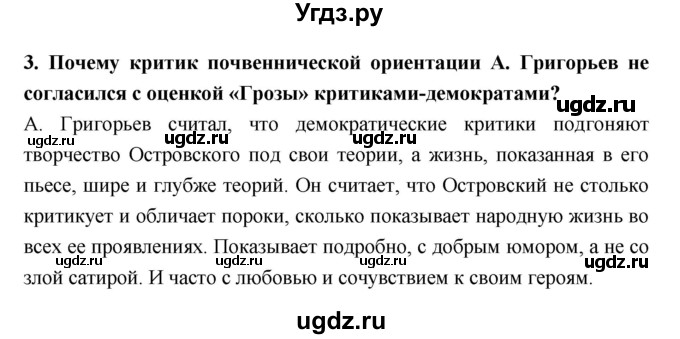 Угдз.ру

3. Почему критик почвеннической ориентации А. Григорьев не согласился с оценкой «Грозы» критиками-демократами?

ugdz.ru

А. Григорьев считал, что демократические критики подгоняют творчество Островского под свои теории, а жизнь, показанная в его пьесе, шире и глубже теорий. Он считает, что Островский не столько критикует и обличает пороки, сколько показывает народную жизнь во всех ее проявлениях. Показывает подробно, с добрым юмором, а не со злой сатирой. И часто с любовью и сочувствием к своим героям.

ugdz.ru ugdz.ru ugdz.ru

ugdz.ru ugdz.ru ugdz.ru ugdz.ru

ugdz.ru